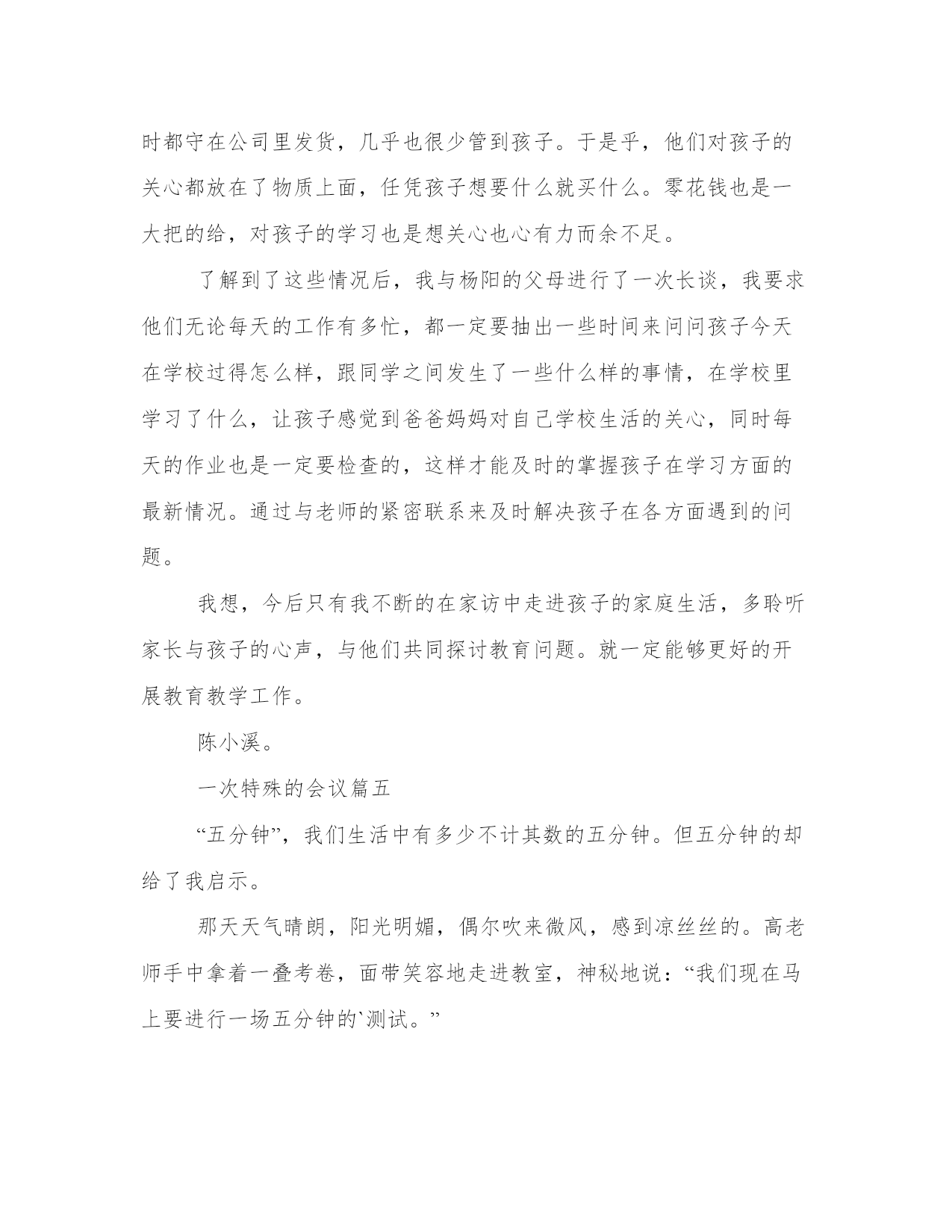 时都守在公司里发货，几乎也很少管到孩子。于是乎，他们对孩子的关心都放在了物质上面，任凭孩子想要什么就买什么。零花钱也是一大把的给，对孩子的学习也是想关心也心有力而余不足。

了解到了这些情况后，我与杨阳的父母进行了一次长谈，我要求他们无论每天的工作有多忙，都一定要抽出一些时间来问问孩子今天在学校过得怎么样，跟同学之间发生了一些什么样的事情，在学校里学习了什么，让孩子感觉到爸爸妈妈对自己学校生活的关心，同时每天的作业也是一定要检查的，这样才能及时的掌握孩子在学习方面的最新情况。通过与老师的紧密联系来及时解决孩子在各方面遇到的问题。

我想，今后只有我不断的在家访中走进孩子的家庭生活，多聆听家长与孩子的心声，与他们共同探讨教育问题。就一定能够更好的开展教育教学工作。

陈小溪。

一次特殊的会议篇五

“五分钟”，我们生活中有多少不计其数的五分钟。但五分钟的却给了我启示。

那天天气晴朗，阳光明媚，偶尔吹来微风，感到凉丝丝的。高老师手中拿着一叠考卷，面带笑容地走进教室，神秘地说：“我们现在马上要进行一场五分钟的`测试。”